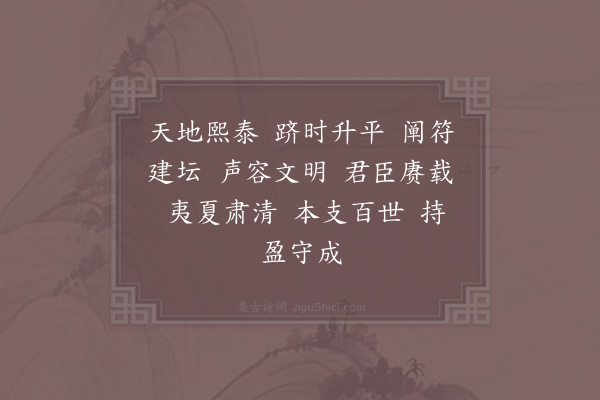 天地熙泰　跻时升平　阐符建坛　声容文明　君臣赓载　夷夏肃清　本支百世　持盈守成

集古诗词 JiguShici.com